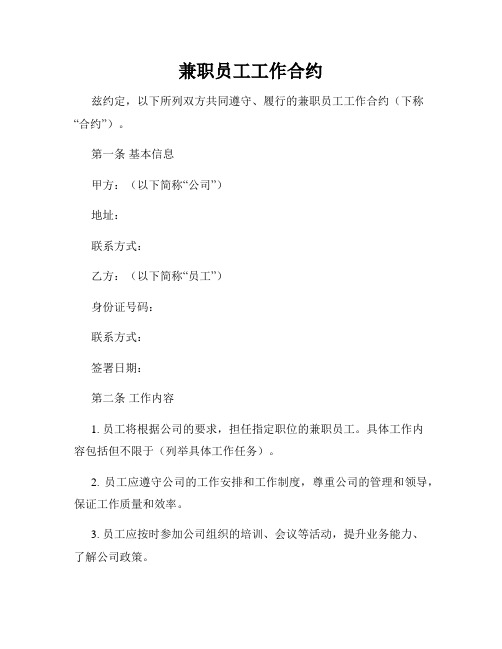 兼职员工工作合约

兹约定，以下所列双方共同遵守、履行的兼职员工工作合约（下称“合约”）。

第一条 基本信息

甲方：（以下简称“公司”）

地址：

联系方式：

乙方：（以下简称“员工”）

身份证号码：

联系方式：

签署日期：

第二条 工作内容

1. 员工将根据公司的要求，担任指定职位的兼职员工。具体工作内容包括但不限于（列举具体工作任务）。

2. 员工应遵守公司的工作安排和工作制度，尊重公司的管理和领导，保证工作质量和效率。

3. 员工应按时参加公司组织的培训、会议等活动，提升业务能力、了解公司政策。